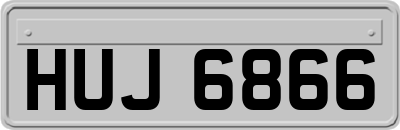 HUJ 6866